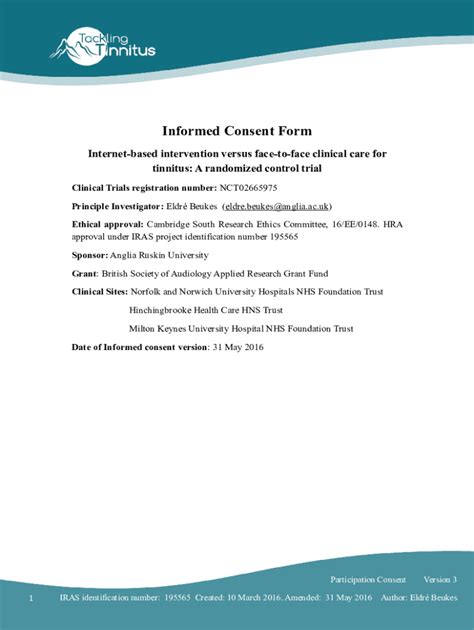 Tackling Tinnitus

Informed Consent Form

Internet-based intervention versus face-to-face clinical care for tinnitus: A randomized control trial

Clinical Trials registration number: NCT02665975

Principle Investigator: Eldré Beukes (eldre.beukes@anglia.ac.uk)

Ethical approval: Cambridge South Research Ethics Committee, 16/EE/0148. HRA approval under IRAS project identification number 195565

Sponsor: Anglia Ruskin University

Grant: British Society of Audiology Applied Research Grant Fund

Clinical Sites: Norfolk and Norwich University Hospitals NHS Foundation Trust

Hinchingbrooke Health Care HNS Trust

Milton Keynes University Hospital NHS Foundation Trust

Date of Informed consent version: 31 May 2016

Participation Consent Version 3

1 IRAS identification number: 195565 Created: 10 March 2016. Amended: 31 May 2016 Author: Eldré Beukes